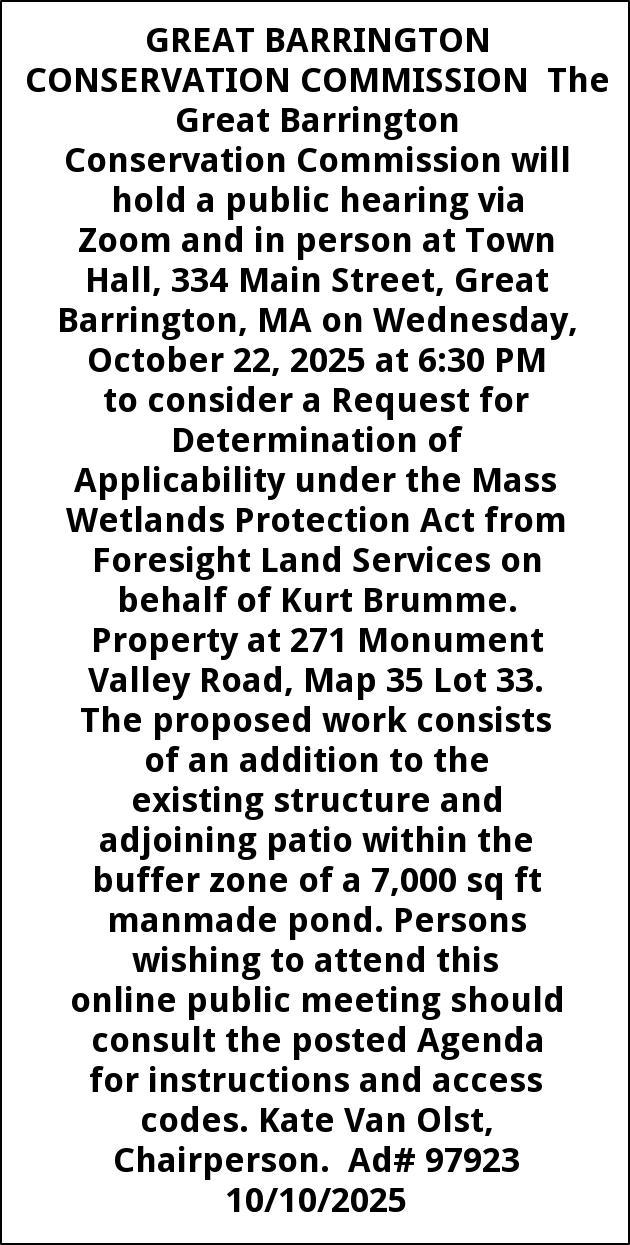 GREAT BARRINGTON CONSERVATION COMMISSION The Great Barrington Conservation Commission will hold a public hearing via Zoom and in person at Town Hall, 334 Main Street, Great Barrington, MA on Wednesday, October 22, 2025 at 6:30 PM to consider a Request for Determination of Applicability under the Mass Wetlands Protection Act from Foresight Land Services on behalf of Kurt Brumme. Property at 271 Monument Valley Road, Map 35 Lot 33. The proposed work consists of an addition to the existing structure and adjoining patio within the buffer zone of a 7,000 sq ft manmade pond. Persons wishing to attend this online public meeting should consult the posted Agenda for instructions and access codes. Kate Van Olst, Chairperson. Ad# 97923 10/10/2025